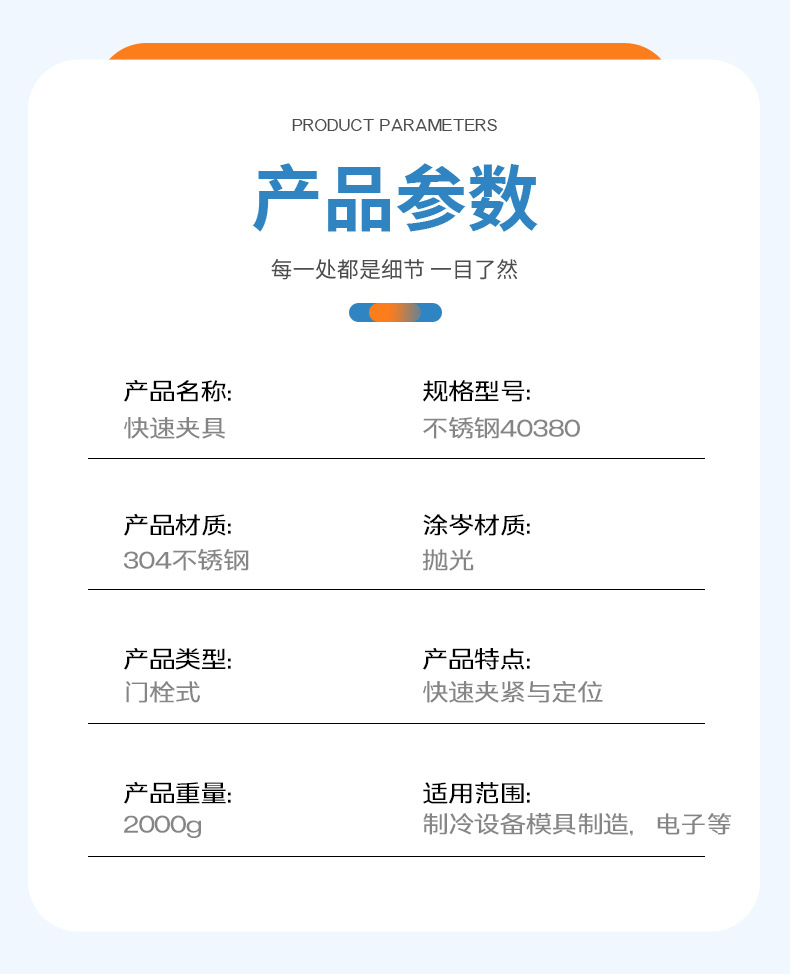 PRODUCT PARAMETERS

产品参数

每一处都是细节 一目了然

产品名称:
快速夹具

规格型号:
不锈钢40380

产品材质:
304不锈钢

涂岑材质:
抛光

产品类型:
门栓式

产品特点:
快速夹紧与定位

产品重量:
2000g

适用范围:
制冷设备模具制造, 电子等